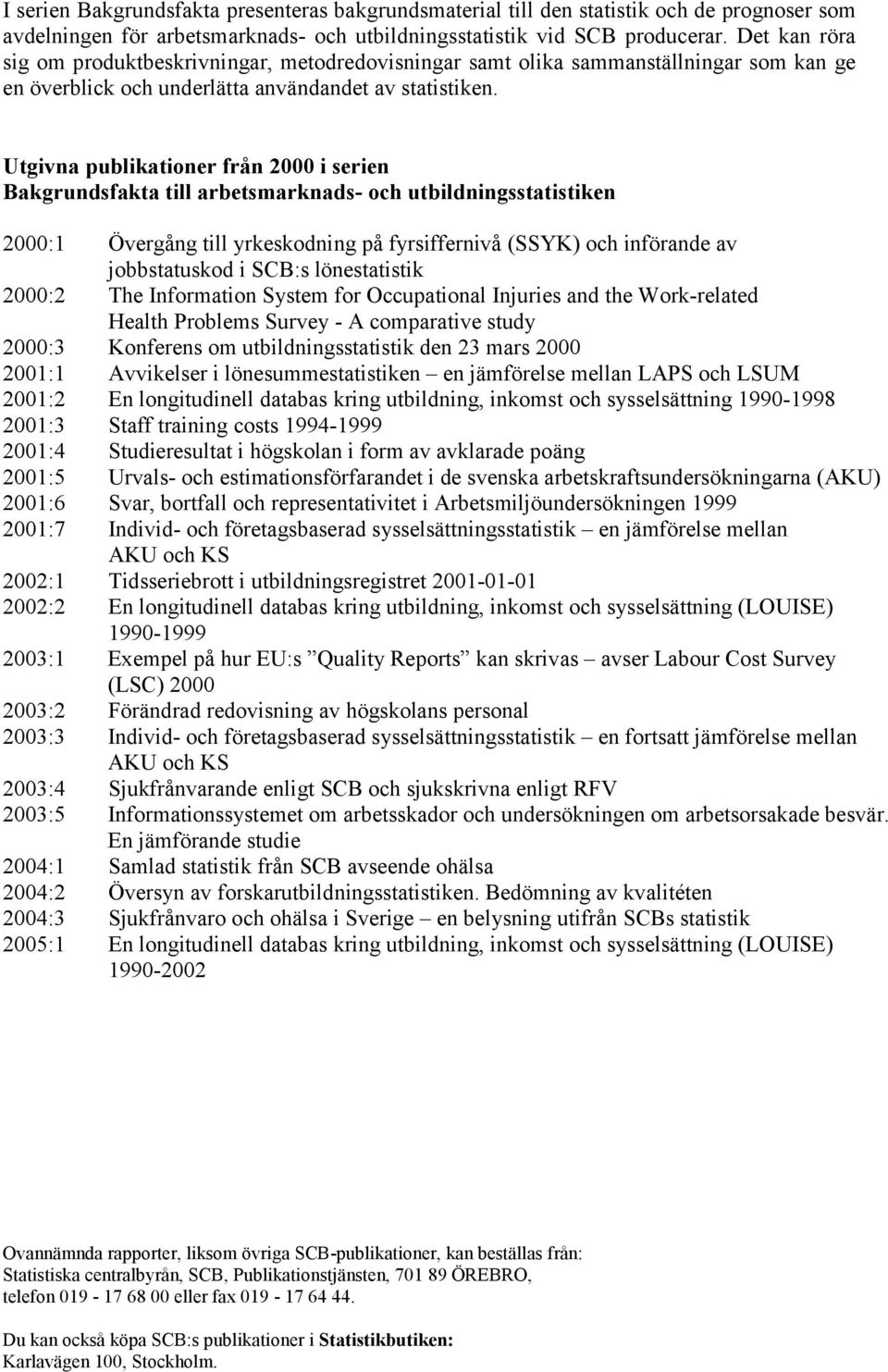 I serien Bakgrundsfakta presenteras bakgrundsmaterial till den statistik och de prognoser som avdelningen för arbetsmarknads- och utbildningsstatistik vid SCB producerar. Det kan röra sig om produktbeskrivningar, metodredovisningar samt olika sammanställningar som kan ge en överblick och underlätta användandet av statistiken.

Utgivna publikationer från 2000 i serien
Bakgrundsfakta till arbetsmarknads- och utbildningsstatistiken

2000:1 Övergång till yrkeskodning på fyrsiffernivå (SSYK) och införande av jobbstatuskod i SCB:s lönestatistik
2000:2 The Information System for Occupational Injuries and the Work-related Health Problems Survey - A comparative study
2000:3 Konferens om utbildningsstatistik den 23 mars 2000
2001:1 Avvikelser i lönesummestatistiken – en jämförelse mellan LAPS och LSUM
2001:2 En longitudinell databas kring utbildning, inkomst och sysselsättning 1990-1998
2001:3 Staff training costs 1994-1999
2001:4 Studieresultat i högskolan i form av avklarade poäng
2001:5 Urvals- och estimationsförfarandet i de svenska arbetskraftsundersökningarna (AKU)
2001:6 Svar, bortfall och representativitet i Arbetsmiljöundersökningen 1999
2001:7 Individ- och företagsbaserad sysselsättningsstatistik – en jämförelse mellan AKU och KS
2002:1 Tidsseriebrott i utbildningsregistret 2001-01-01
2002:2 En longitudinell databas kring utbildning, inkomst och sysselsättning (LOUISE) 1990-1999
2003:1 Exempel på hur EU:s ”Quality Reports” kan skrivas – avser Labour Cost Survey (LSC) 2000
2003:2 Förändrad redovisning av högskolans personal
2003:3 Individ- och företagsbaserad sysselsättningsstatistik – en fortsatt jämförelse mellan AKU och KS
2003:4 Sjukfrånvarande enligt SCB och sjukskrivna enligt RFV
2003:5 Informationssystemet om arbetsskador och undersökningen om arbetsorsakade besvär. En jämförande studie
2004:1 Samlad statistik från SCB avseende ohälsa
2004:2 Översyn av forskarutbildningsstatistiken. Bedömning av kvalitéten
2004:3 Sjukfrånvaro och ohälsa i Sverige – en belysning utifrån SCBs statistik
2005:1 En longitudinell databas kring utbildning, inkomst och sysselsättning (LOUISE) 1990-2002

Ovannämnda rapporter, liksom övriga SCB-publikationer, kan beställas från:
Statistiska centralbyrån, SCB, Publikationstjänsten, 701 89 ÖREBRO,
telefon 019 - 17 68 00 eller fax 019 - 17 64 44.

Du kan också köpa SCB:s publikationer i Statistikbutiken:
Karlavägen 100, Stockholm.